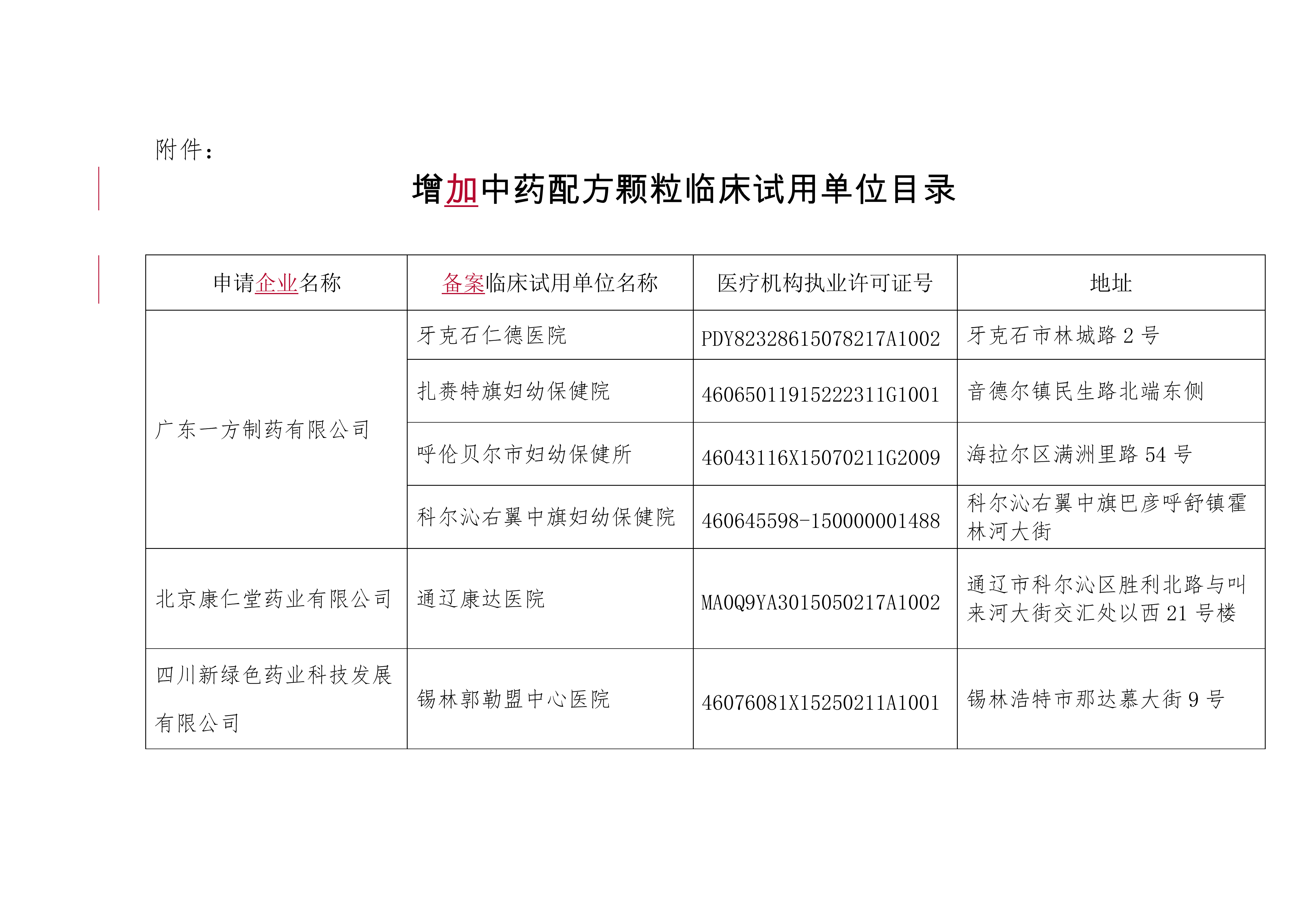 附件：

增加中药配方颗粒临床试用单位目录

| 申请企业名称 | 备案临床试用单位名称 | 医疗机构执业许可证号 | 地址 |
|---|---|---|---|
| 广东一方制药有限公司 | 牙克石仁德医院 | PDY82328615078217A1002 | 牙克石市林城路 2 号 |
| | 扎赉特旗妇幼保健院 | 46065011915222311G1001 | 音德尔镇民生路北端东侧 |
| | 呼伦贝尔市妇幼保健所 | 46043116X15070211G2009 | 海拉尔区满洲里路 54 号 |
| | 科尔沁右翼中旗妇幼保健院 | 460645598-150000001488 | 科尔沁右翼中旗巴彦呼舒镇霍林河大街 |
| 北京康仁堂药业有限公司 | 通辽康达医院 | MA0Q9YA3015050217A1002 | 通辽市科尔沁区胜利北路与叫来河大街交汇处以西 21 号楼 |
| 四川新绿色药业科技发展有限公司 | 锡林郭勒盟中心医院 | 46076081X15250211A1001 | 锡林浩特市那达慕大街 9 号 |